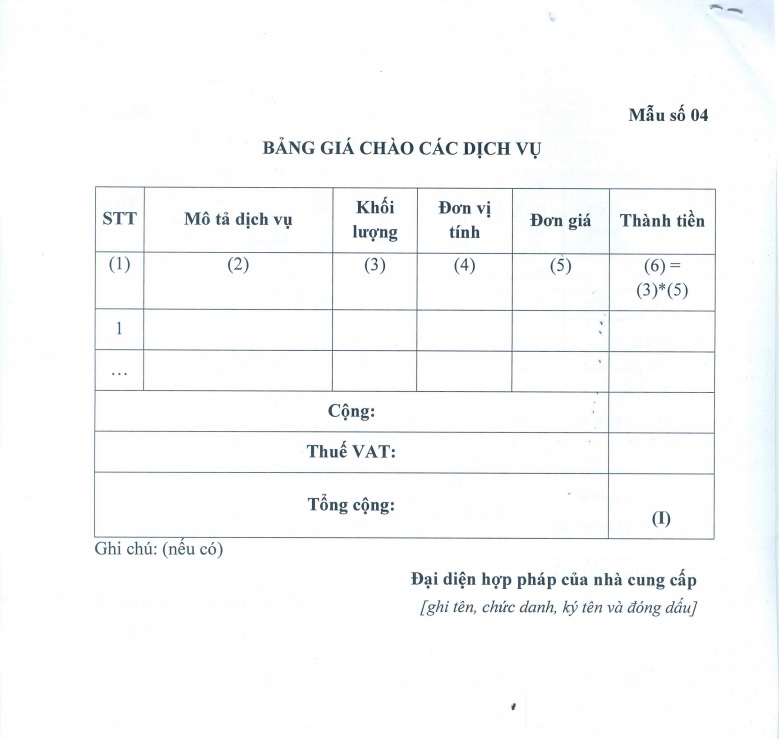 Mẫu số 04

BẢNG GIÁ CHÀO CÁC DỊCH VỤ

| STT | Mô tả dịch vụ | Khối lượng | Đơn vị tính | Đơn giá | Thành tiền |
|---|---|---|---|---|---|
| (1) | (2) | (3) | (4) | (5) | (6) = (3)*(5) |
| 1 | | | | | |
| … | | | | | |
| Cộng: | | | | | |
| Thuế VAT: | | | | | |
| Tổng cộng: | | | | | (I) |

Ghi chú: (nếu có)

Đại diện hợp pháp của nhà cung cấp
[ghi tên, chức danh, ký tên và đóng dấu]